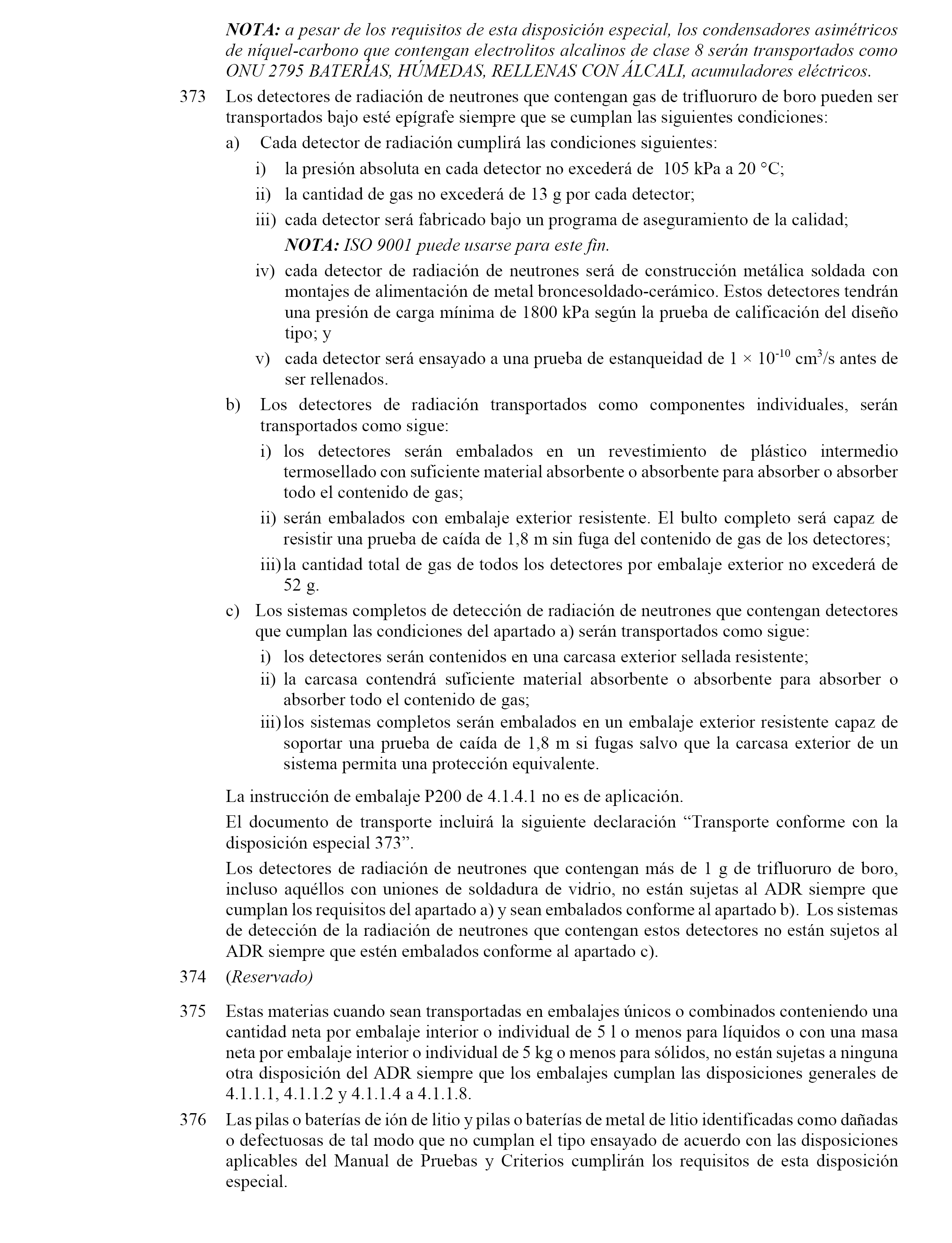 NOTA: a pesar de los requisitos de esta disposición especial, los condensadores asimétricos de níquel-carbono que contengan electrolitos alcalinos de clase 8 serán transportados como ONU 2795 BATERÍAS, HÚMEDAS, RELLENAS CON ÁLCALI, acumuladores eléctricos.

373 Los detectores de radiación de neutrones que contengan gas de trifluoruro de boro pueden ser transportados bajo esté epígrafe siempre que se cumplan las siguientes condiciones:

a) Cada detector de radiación cumplirá las condiciones siguientes:

i) la presión absoluta en cada detector no excederá de 105 kPa a 20 °C;

ii) la cantidad de gas no excederá de 13 g por cada detector;

iii) cada detector será fabricado bajo un programa de aseguramiento de la calidad;

NOTA: ISO 9001 puede usarse para este fin.

iv) cada detector de radiación de neutrones será de construcción metálica soldada con montajes de alimentación de metal broncesoldado-cerámico. Estos detectores tendrán una presión de carga mínima de 1800 kPa según la prueba de calificación del diseño tipo; y

v) cada detector será ensayado a una prueba de estanqueidad de $1 \times 10^{-10}$ $cm^3/s$ antes de ser rellenados.

b) Los detectores de radiación transportados como componentes individuales, serán transportados como sigue:

i) los detectores serán embalados en un revestimiento de plástico intermedio termosellado con suficiente material absorbente o absorbente para absorber o absorber todo el contenido de gas;

ii) serán embalados con embalaje exterior resistente. El bulto completo será capaz de resistir una prueba de caída de 1,8 m sin fuga del contenido de gas de los detectores;

iii) la cantidad total de gas de todos los detectores por embalaje exterior no excederá de 52 g.

c) Los sistemas completos de detección de radiación de neutrones que contengan detectores que cumplan las condiciones del apartado a) serán transportados como sigue:

i) los detectores serán contenidos en una carcasa exterior sellada resistente;

ii) la carcasa contendrá suficiente material absorbente o absorbente para absorber o absorber todo el contenido de gas;

iii) los sistemas completos serán embalados en un embalaje exterior resistente capaz de soportar una prueba de caída de 1,8 m si fugas salvo que la carcasa exterior de un sistema permita una protección equivalente.

La instrucción de embalaje P200 de 4.1.4.1 no es de aplicación.

El documento de transporte incluirá la siguiente declaración “Transporte conforme con la disposición especial 373”.

Los detectores de radiación de neutrones que contengan más de 1 g de trifluoruro de boro, incluso aquéllos con uniones de soldadura de vidrio, no están sujetas al ADR siempre que cumplan los requisitos del apartado a) y sean embalados conforme al apartado b). Los sistemas de detección de la radiación de neutrones que contengan estos detectores no están sujetos al ADR siempre que estén embalados conforme al apartado c).

374 (Reservado)

375 Estas materias cuando sean transportadas en embalajes únicos o combinados conteniendo una cantidad neta por embalaje interior o individual de 5 l o menos para líquidos o con una masa neta por embalaje interior o individual de 5 kg o menos para sólidos, no están sujetas a ninguna otra disposición del ADR siempre que los embalajes cumplan las disposiciones generales de 4.1.1.1, 4.1.1.2 y 4.1.1.4 a 4.1.1.8.

376 Las pilas o baterías de ión de litio y pilas o baterías de metal de litio identificadas como dañadas o defectuosas de tal modo que no cumplan el tipo ensayado de acuerdo con las disposiciones aplicables del Manual de Pruebas y Criterios cumplirán los requisitos de esta disposición especial.